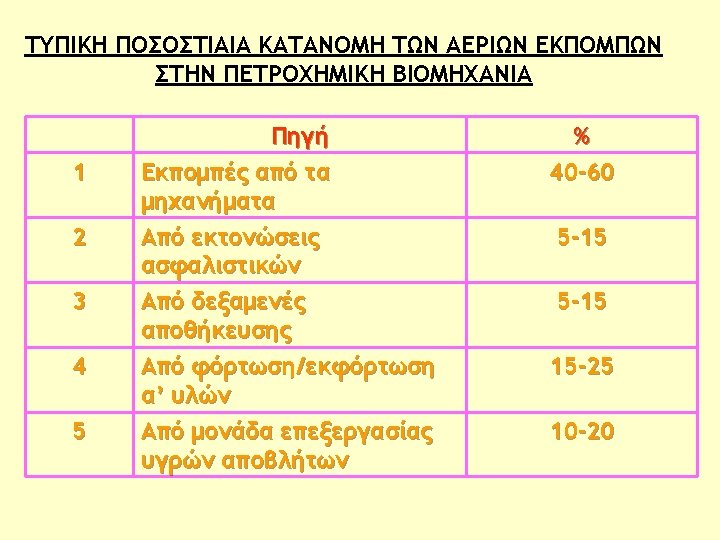 ΤΥΠΙΚΗ ΠΟΣΟΣΤΙΑΙΑ ΚΑΤΑΝΟΜΗ ΤΩΝ ΑΕΡΙΩΝ ΕΚΠΟΜΠΩΝ ΣΤΗΝ ΠΕΤΡΟΧΗΜΙΚΗ ΒΙΟΜΗΧΑΝΙΑ

| | Πηγή | % |
|---|---|---|
| 1 | Εκπομπές από τα μηχανήματα | 40-60 |
| 2 | Από εκτονώσεις ασφαλιστικών | 5-15 |
| 3 | Από δεξαμενές αποθήκευσης | 5-15 |
| 4 | Από φόρτωση/εκφόρτωση α' υλών | 15-25 |
| 5 | Από μονάδα επεξεργασίας υγρών αποβλήτων | 10-20 |